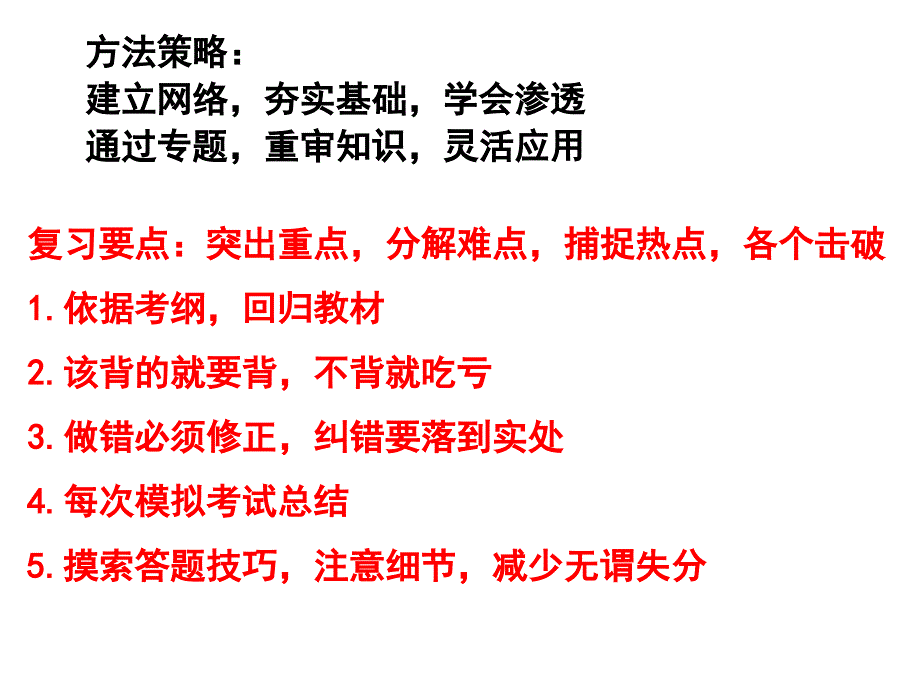 方法策略：
建立网络，夯实基础，学会渗透
通过专题，重审知识，灵活应用

复习要点：突出重点，分解难点，捕捉热点，各个击破

1. 依据考纲，回归教材

2. 该背的就要背，不背就吃亏

3. 做错必须修正，纠错要落到实处

4. 每次模拟考试总结

5. 摸索答题技巧，注意细节，减少无谓失分